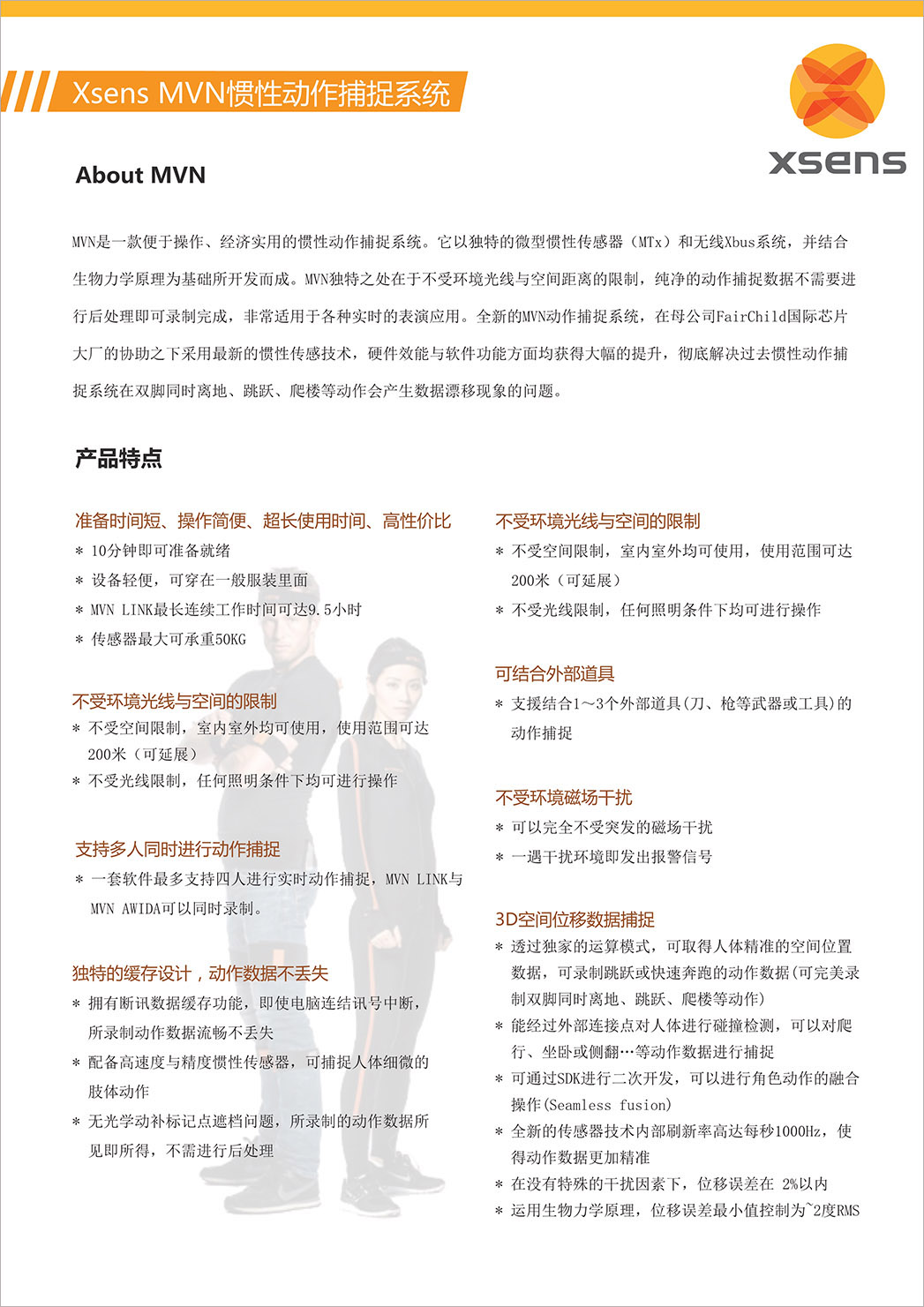 Xsens MVN惯性动作捕捉系统

xsens

About MVN

MVN是一款便于操作、经济实用的惯性动作捕捉系统。它以独特的微型惯性传感器（MTx）和无线Xbus系统，并结合生物力学原理为基础所开发而成。MVN独特之处在于不受环境光线与空间距离的限制，纯净的动作捕捉数据不需要进行后处理即可录制完成，非常适用于各种实时的表演应用。全新的MVN动作捕捉系统，在母公司FairChild国际芯片大厂的协助之下采用最新的惯性传感技术，硬件效能与软件功能方面均获得大幅的提升，彻底解决过去惯性动作捕捉系统在双脚同时离地、跳跃、爬楼等动作会产生数据漂移现象的问题。

产品特点

准备时间短、操作简便、超长使用时间、高性价比
* 10分钟即可准备就绪
* 设备轻便，可穿在一般服装里面
* MVN LINK最长连续工作时间可达9.5小时
* 传感器最大可承重50KG

不受环境光线与空间的限制
* 不受空间限制，室内室外均可使用，使用范围可达200米（可延展）
* 不受光线限制，任何照明条件下均可进行操作

支持多人同时进行动作捕捉
* 一套软件最多支持四人进行实时动作捕捉，MVN LINK与MVN AWIDA可以同时录制。

独特的缓存设计，动作数据不丢失
* 拥有断讯数据缓存功能，即使电脑连结讯号中断，所录制动作数据流畅不丢失
* 配备高速度与精度惯性传感器，可捕捉人体细微的肢体动作
* 无光学动补标记点遮档问题，所录制的动作数据所见即所得，不需进行后处理

不受环境光线与空间的限制
* 不受空间限制，室内室外均可使用，使用范围可达200米（可延展）
* 不受光线限制，任何照明条件下均可进行操作

可结合外部道具
* 支援结合1～3个外部道具(刀、枪等武器或工具)的动作捕捉

不受环境磁场干扰
* 可以完全不受突发的磁场干扰
* 一遇干扰环境即发出报警信号

3D空间位移数据捕捉
* 透过独家的运算模式，可取得人体精准的空间位置数据，可录制跳跃或快速奔跑的动作数据(可完美录制双脚同时离地、跳跃、爬楼等动作)
* 能经过外部连接点对人体进行碰撞检测，可以对爬行、坐卧或侧翻…等动作数据进行捕捉
* 可通过SDK进行二次开发，可以进行角色动作的融合操作(Seamless fusion)
* 全新的传感器技术内部刷新率高达每秒1000Hz，使得动作数据更加精准
* 在没有特殊的干扰因素下，位移误差在 2%以内
* 运用生物力学原理，位移误差最小值控制为~2度RMS